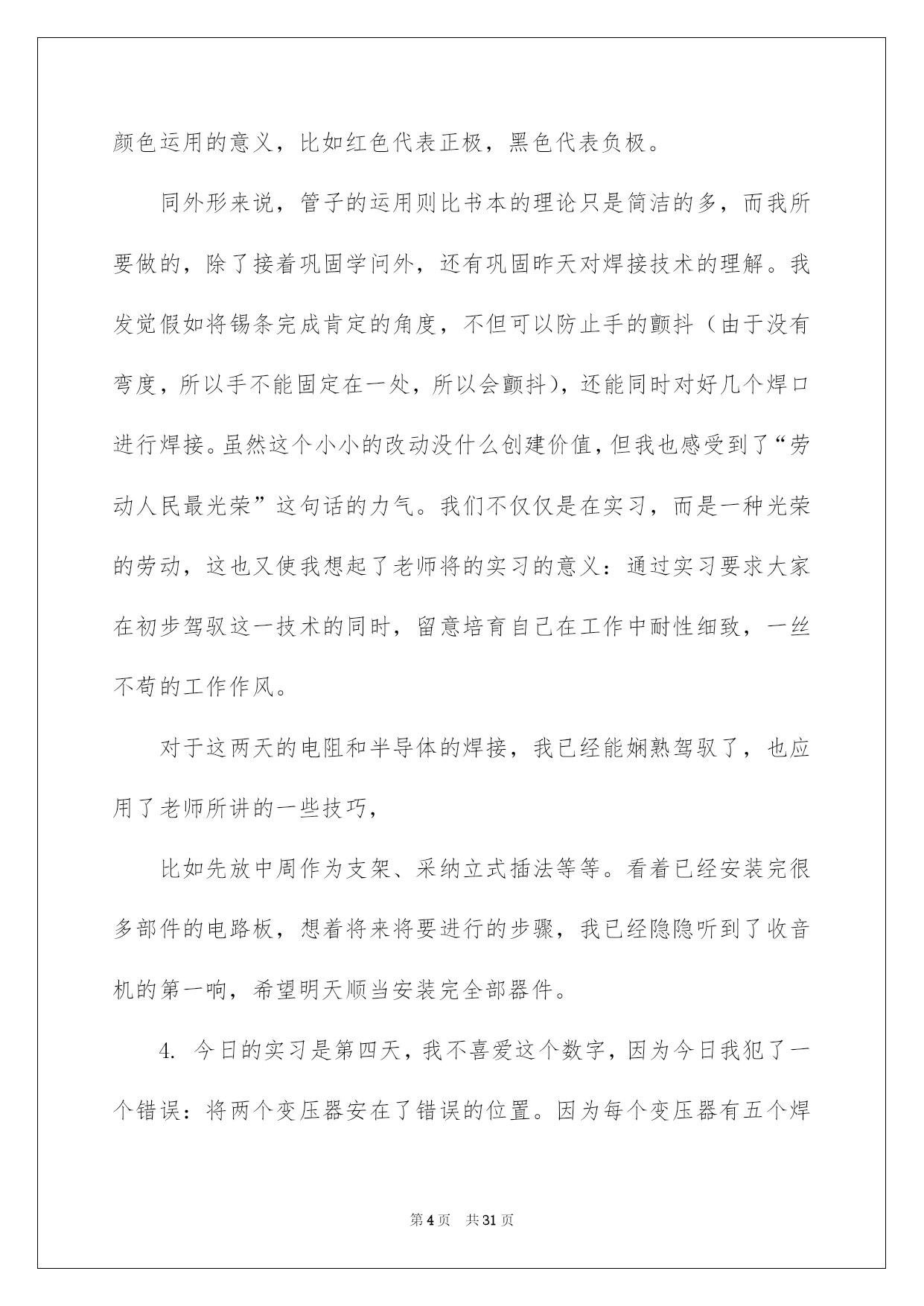 颜色运用的意义，比如红色代表正极，黑色代表负极。

同外形来说，管子的运用则比书本的理论只是简洁的多，而我所要做的，除了接着巩固学问外，还有巩固昨天对焊接技术的理解。我发觉假如将锡条完成肯定的角度，不但可以防止手的颤抖（由于没有弯度，所以手不能固定在一处，所以会颤抖），还能同时对好几个焊口进行焊接。虽然这个小小的改动没什么创建价值，但我也感受到了“劳动人民最光荣”这句话的力气。我们不仅仅是在实习，而是一种光荣的劳动，这也又使我想起了老师将的实习的意义：通过实习要求大家在初步驾驭这一技术的同时，留意培育自己在工作中耐性细致，一丝不苟的工作作风。

对于这两天的电阻和半导体的焊接，我已经能娴熟驾驭了，也应用了老师所讲的一些技巧，

比如先放中周作为支架、采纳立式插法等等。看着已经安装完很多部件的电路板，想着将来将要进行的步骤，我已经隐隐听到了收音机的第一响，希望明天顺当安装完全部器件。

4. 今日的实习是第四天，我不喜爱这个数字，因为今日我犯了一个错误：将两个变压器安在了错误的位置。因为每个变压器有五个焊

第 4 页　共 31 页